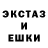 ЭКСТАЗ
И
ЕШКИ